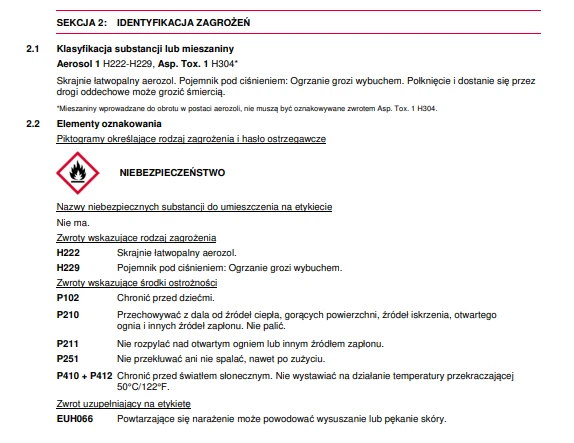 SEKCJA 2: IDENTYFIKACJA ZAGROŻEŃ

2.1 Klasyfikacja substancji lub mieszaniny

Aerosol 1 H222-H229, Asp. Tox. 1 H304*

Skrajnie łatwopalny aerozol. Pojemnik pod ciśnieniem: Ogrzanie grozi wybuchem. Połknięcie i dostanie się przez drogi oddechowe może grozić śmiercią.

*Mieszaniny wprowadzane do obrotu w postaci aerozoli, nie muszą być oznakowywane zwrotem Asp. Tox. 1 H304.

2.2 Elementy oznakowania

Piktogramy określające rodzaj zagrożenia i hasło ostrzegawcze

NIEBEZPIECZEŃSTWO

Nazwy niebezpiecznych substancji do umieszczenia na etykiecie

Nie ma.

Zwroty wskazujące rodzaj zagrożenia

H222 Skrajnie łatwopalny aerozol.

H229 Pojemnik pod ciśnieniem: Ogrzanie grozi wybuchem.

Zwroty wskazujące środki ostrożności

P102 Chronić przed dziećmi.

P210 Przechowywać z dala od źródeł ciepła, gorących powierzchni, źródeł iskrzenia, otwartego ognia i innych źródeł zapłonu. Nie palić.

P211 Nie rozpylać nad otwartym ogniem lub innym źródłem zapłonu.

P251 Nie przekłuwać ani nie spalać, nawet po zużyciu.

P410 + P412 Chronić przed światłem słonecznym. Nie wystawiać na działanie temperatury przekraczającej 50°C/122°F.

Zwrot uzupełniający na etykietę

EUH066 Powtarzające się narażenie może powodować wysuszanie lub pękanie skóry.